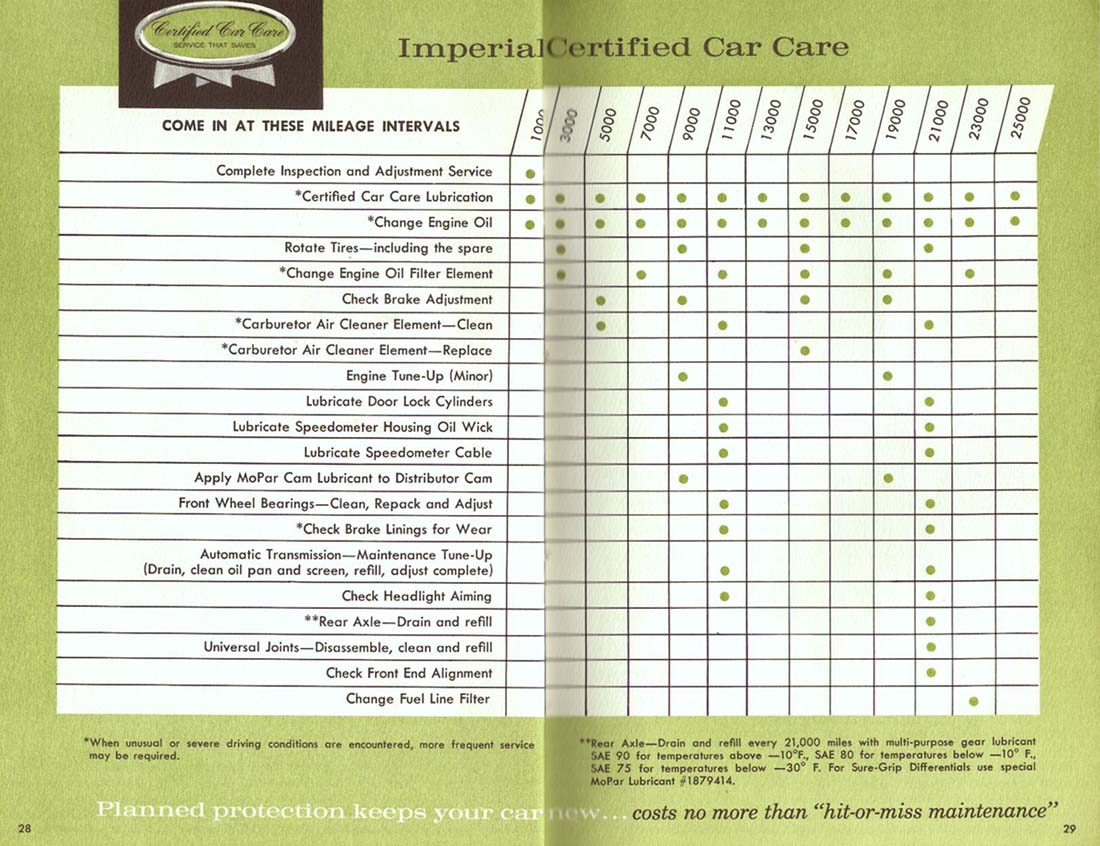 Certified Car Care
SERVICE THAT SAVES

Imperial Certified Car Care

| COME IN AT THESE MILEAGE INTERVALS | 1000 | 3000 | 5000 | 7000 | 9000 | 11000 | 13000 | 15000 | 17000 | 19000 | 21000 | 23000 | 25000 |
|---|---|---|---|---|---|---|---|---|---|---|---|---|---|
| Complete Inspection and Adjustment Service | ● | | | | | | | | | | | | |
| *Certified Car Care Lubrication | ● | ● | ● | ● | ● | ● | ● | ● | ● | ● | ● | ● | ● |
| *Change Engine Oil | ● | ● | ● | ● | ● | ● | ● | ● | ● | ● | ● | ● | ● |
| Rotate Tires—including the spare | | ● | | | ● | | | ● | | | ● | | |
| *Change Engine Oil Filter Element | | ● | | ● | | ● | | ● | | ● | | ● | |
| Check Brake Adjustment | | | ● | | ● | | | ● | | ● | | | |
| *Carburetor Air Cleaner Element—Clean | | | ● | | | ● | | | | | ● | | |
| *Carburetor Air Cleaner Element—Replace | | | | | | | | ● | | | | | |
| Engine Tune-Up (Minor) | | | | | ● | | | | | ● | | | |
| Lubricate Door Lock Cylinders | | | | | | ● | | | | | ● | | |
| Lubricate Speedometer Housing Oil Wick | | | | | | ● | | | | | ● | | |
| Lubricate Speedometer Cable | | | | | | ● | | | | | ● | | |
| Apply MoPar Cam Lubricant to Distributor Cam | | | | | ● | | | | | ● | | | |
| Front Wheel Bearings—Clean, Repack and Adjust | | | | | | ● | | | | | ● | | |
| *Check Brake Linings for Wear | | | | | | ● | | | | | ● | | |
| Automatic Transmission—Maintenance Tune-Up (Drain, clean oil pan and screen, refill, adjust complete) | | | | | | ● | | | | | ● | | |
| Check Headlight Aiming | | | | | | ● | | | | | ● | | |
| **Rear Axle—Drain and refill | | | | | | | | | | | ● | | |
| Universal Joints—Disassemble, clean and refill | | | | | | | | | | | ● | | |
| Check Front End Alignment | | | | | | | | | | | ● | | |
| Change Fuel Line Filter | | | | | | | | | | | | ● | |

*When unusual or severe driving conditions are encountered, more frequent service may be required.

**Rear Axle—Drain and refill every 21,000 miles with multi-purpose gear lubricant SAE 90 for temperatures above —10°F., SAE 80 for temperatures below —10° F., SAE 75 for temperatures below —30° F. For Sure-Grip Differentials use special MoPar Lubricant #1879414.

Planned protection keeps your car new... costs no more than "hit-or-miss maintenance"

28

29